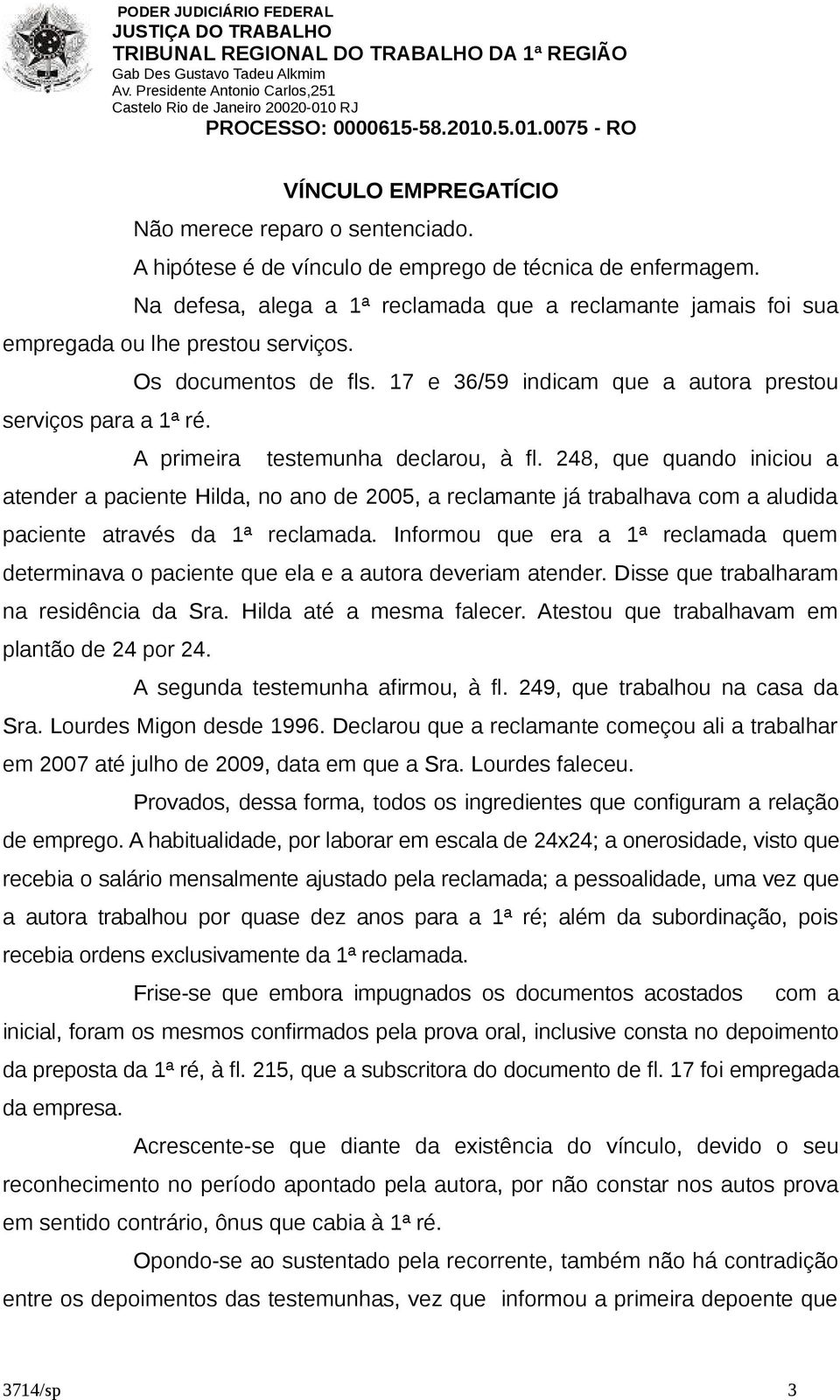 PODER JUDICIÁRIO FEDERAL
JUSTIÇA DO TRABALHO
TRIBUNAL REGIONAL DO TRABALHO DA 1ª REGIÃO
Gab Des Gustavo Tadeu Alkmim
Av. Presidente Antonio Carlos,251
Castelo Rio de Janeiro 20020-010 RJ
PROCESSO: 0000615-58.2010.5.01.0075 - RO

VÍNCULO EMPREGATÍCIO

Não merece reparo o sentenciado.

A hipótese é de vínculo de emprego de técnica de enfermagem.

Na defesa, alega a 1ª reclamada que a reclamante jamais foi sua empregada ou lhe prestou serviços.

Os documentos de fls. 17 e 36/59 indicam que a autora prestou serviços para a 1ª ré.

A primeira testemunha declarou, à fl. 248, que quando iniciou a atender a paciente Hilda, no ano de 2005, a reclamante já trabalhava com a aludida paciente através da 1ª reclamada. Informou que era a 1ª reclamada quem determinava o paciente que ela e a autora deveriam atender. Disse que trabalharam na residência da Sra. Hilda até a mesma falecer. Atestou que trabalhavam em plantão de 24 por 24.

A segunda testemunha afirmou, à fl. 249, que trabalhou na casa da Sra. Lourdes Migon desde 1996. Declarou que a reclamante começou ali a trabalhar em 2007 até julho de 2009, data em que a Sra. Lourdes faleceu.

Provados, dessa forma, todos os ingredientes que configuram a relação de emprego. A habitualidade, por laborar em escala de 24x24; a onerosidade, visto que recebia o salário mensalmente ajustado pela reclamada; a pessoalidade, uma vez que a autora trabalhou por quase dez anos para a 1ª ré; além da subordinação, pois recebia ordens exclusivamente da 1ª reclamada.

Frise-se que embora impugnados os documentos acostados com a inicial, foram os mesmos confirmados pela prova oral, inclusive consta no depoimento da preposta da 1ª ré, à fl. 215, que a subscritora do documento de fl. 17 foi empregada da empresa.

Acrescente-se que diante da existência do vínculo, devido o seu reconhecimento no período apontado pela autora, por não constar nos autos prova em sentido contrário, ônus que cabia à 1ª ré.

Opondo-se ao sustentado pela recorrente, também não há contradição entre os depoimentos das testemunhas, vez que informou a primeira depoente que

3714/sp 3